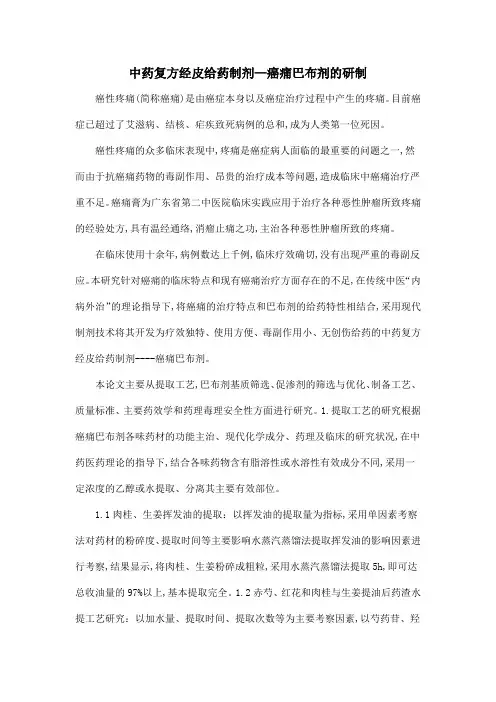 中药复方经皮给药制剂—癌痛巴布剂的研制

癌性疼痛(简称癌痛)是由癌症本身以及癌症治疗过程中产生的疼痛。目前癌症已超过了艾滋病、结核、疟疾致死病例的总和,成为人类第一位死因。

癌性疼痛的众多临床表现中,疼痛是癌症病人面临的最重要的问题之一,然而由于抗癌痛药物的毒副作用、昂贵的治疗成本等问题,造成临床中癌痛治疗严重不足。癌痛膏为广东省第二中医院临床实践应用于治疗各种恶性肿瘤所致疼痛的经验处方,具有温经通络,消瘤止痛之功,主治各种恶性肿瘤所致的疼痛。

在临床使用十余年,病例数达上千例,临床疗效确切,没有出现严重的毒副反应。本研究针对癌痛的临床特点和现有癌痛治疗方面存在的不足,在传统中医“内病外治”的理论指导下,将癌痛的治疗特点和巴布剂的给药特性相结合,采用现代制剂技术将其开发为疗效独特、使用方便、毒副作用小、无创伤给药的中药复方经皮给药制剂----癌痛巴布剂。

本论文主要从提取工艺,巴布剂基质筛选、促渗剂的筛选与优化、制备工艺、质量标准、主要药效学和药理毒理安全性方面进行研究。1.提取工艺的研究根据癌痛巴布剂各味药材的功能主治、现代化学成分、药理及临床的研究状况,在中药医药理论的指导下,结合各味药物含有脂溶性或水溶性有效成分不同,采用一定浓度的乙醇或水提取、分离其主要有效部位。

1.1肉桂、生姜挥发油的提取:以挥发油的提取量为指标,采用单因素考察法对药材的粉碎度、提取时间等主要影响水蒸汽蒸馏法提取挥发油的影响因素进行考察,结果显示,将肉桂、生姜粉碎成粗粒,采用水蒸汽蒸馏法提取5h,即可达总收油量的97%以上,基本提取完全。1.2赤芍、红花和肉桂与生姜提油后药渣水提工艺研究:以加水量、提取时间、提取次数等为主要考察因素,以芍药苷、羟